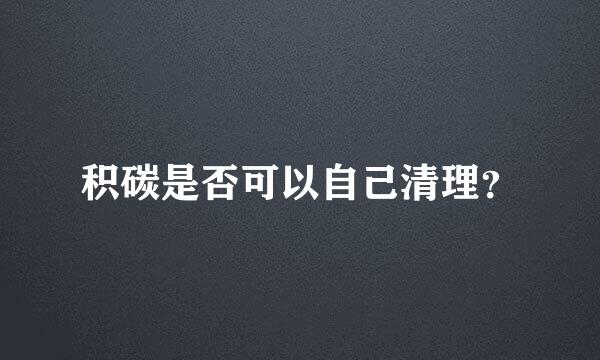 积碳是否可以自己清理?